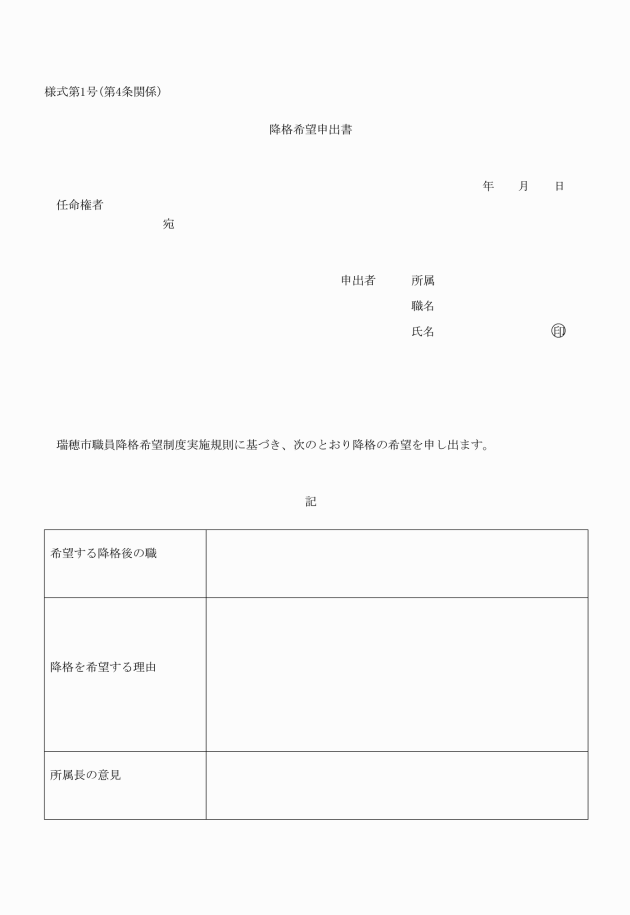 様式第1号(第4条関係)

降格希望申出書

年　月　日

任命権者

宛

申出者　所属

職名

氏名　印

瑞穂市職員降格希望制度実施規則に基づき、次のとおり降格の希望を申し出ます。

記

| 希望する降格後の職 | |
|---|---|
| 降格を希望する理由 | |
| 所属長の意見 | |